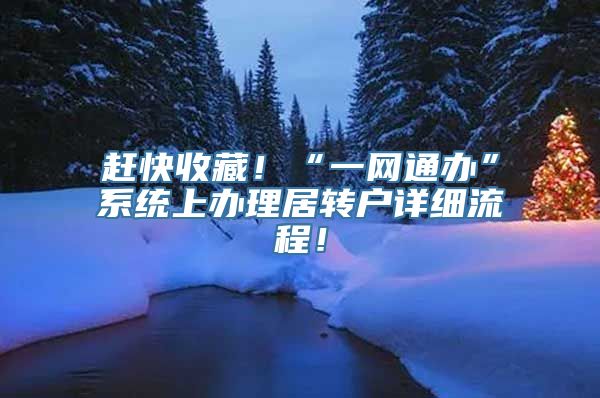 赶快收藏！“一网通办”系统上办理居转户详细流程！